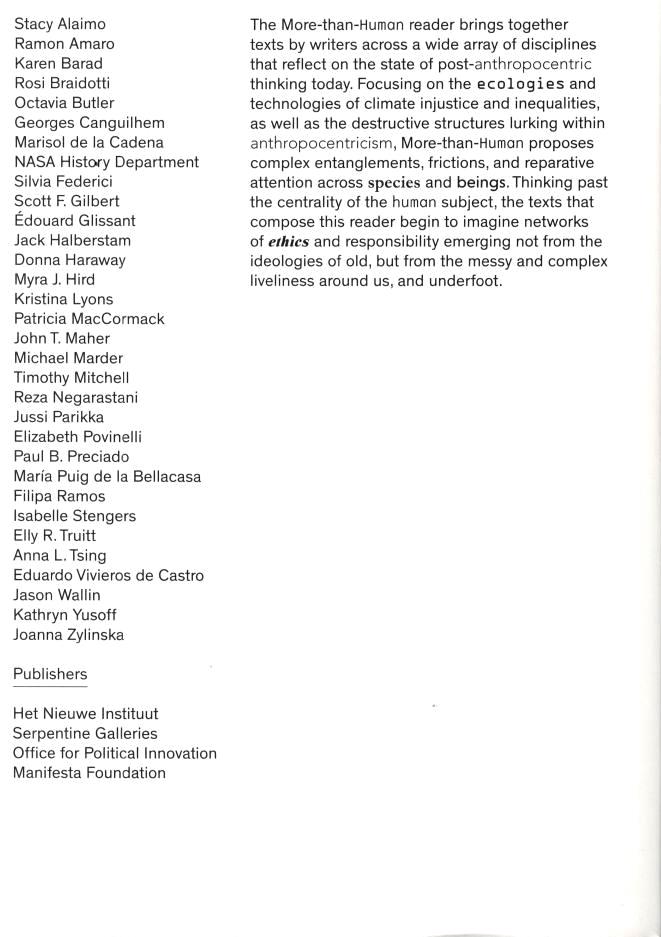 Stacy Alaimo
Ramon Amaro
Karen Barad
Rosi Braidotti
Octavia Butler
Georges Canguilhem
Marisol de la Cadena
NASA History Department
Silvia Federici
Scott F. Gilbert
Édouard Glissant
Jack Halberstam
Donna Haraway
Myra J. Hird
Kristina Lyons
Patricia MacCormack
John T. Maher
Michael Marder
Timothy Mitchell
Reza Negarastani
Jussi Parikka
Elizabeth Povinelli
Paul B. Preciado
María Puig de la Bellacasa
Filipa Ramos
Isabelle Stengers
Elly R. Truitt
Anna L. Tsing
Eduardo Vivieros de Castro
Jason Wallin
Kathryn Yusoff
Joanna Zylinska

Publishers

Het Nieuwe Instituut
Serpentine Galleries
Office for Political Innovation
Manifesta Foundation

The More-than-Human reader brings together texts by writers across a wide array of disciplines that reflect on the state of post-anthropocentric thinking today. Focusing on the ecologies and technologies of climate injustice and inequalities, as well as the destructive structures lurking within anthropocentricism, More-than-Human proposes complex entanglements, frictions, and reparative attention across species and beings. Thinking past the centrality of the human subject, the texts that compose this reader begin to imagine networks of ethics and responsibility emerging not from the ideologies of old, but from the messy and complex liveliness around us, and underfoot.